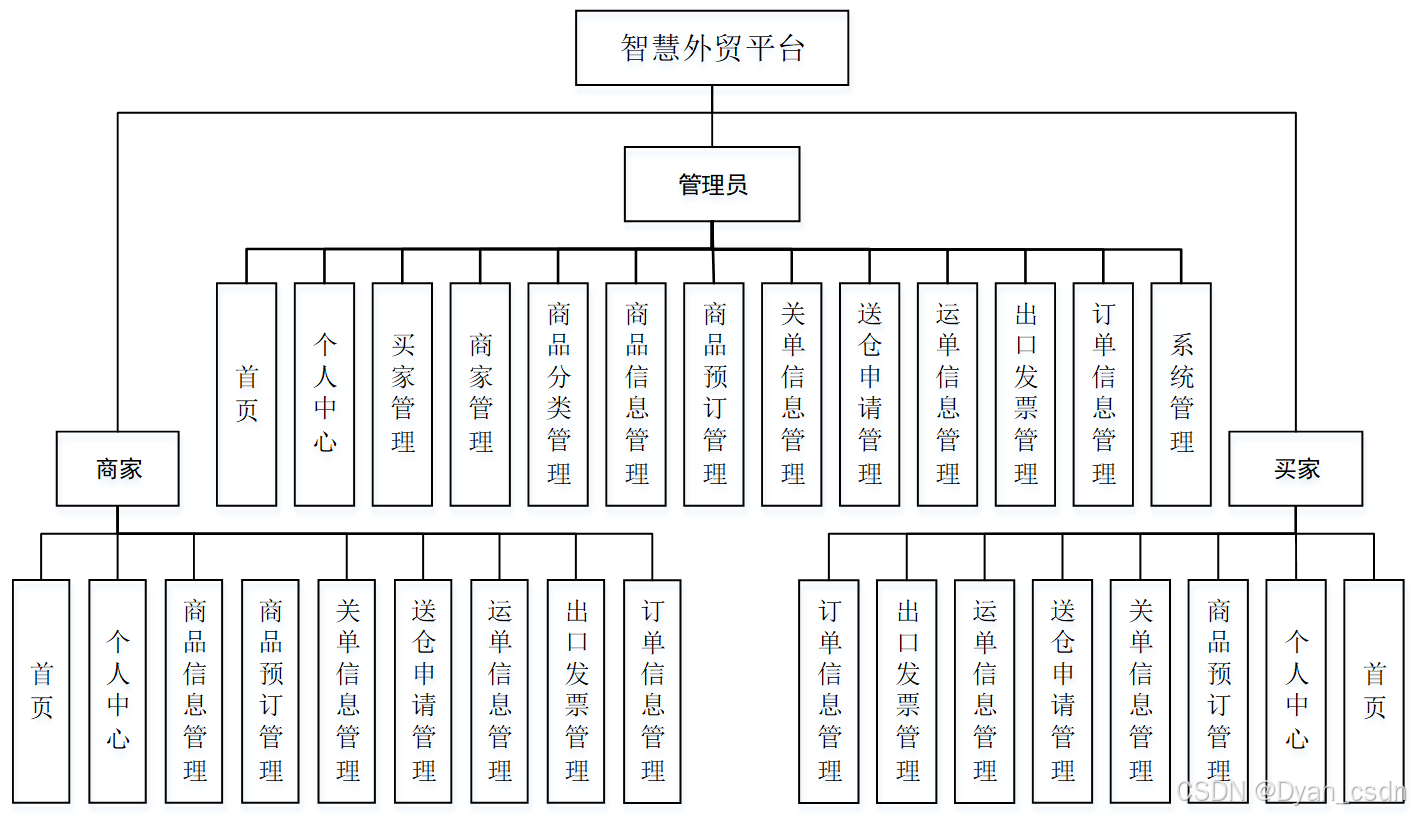 智慧外贸平台

管理员

首页

个人中心

买家管理

商家管理

商品分类管理

商品信息管理

商品预订管理

关单信息管理

送仓申请管理

运单信息管理

出口发票管理

订单信息管理

系统管理

商家

首页

个人中心

商品信息管理

商品预订管理

关单信息管理

送仓申请管理

运单信息管理

出口发票管理

订单信息管理

买家

订单信息管理

出口发票管理

运单信息管理

送仓申请管理

关单信息管理

商品预订管理

个人中心

首页

CSDN @Dyan_csdn